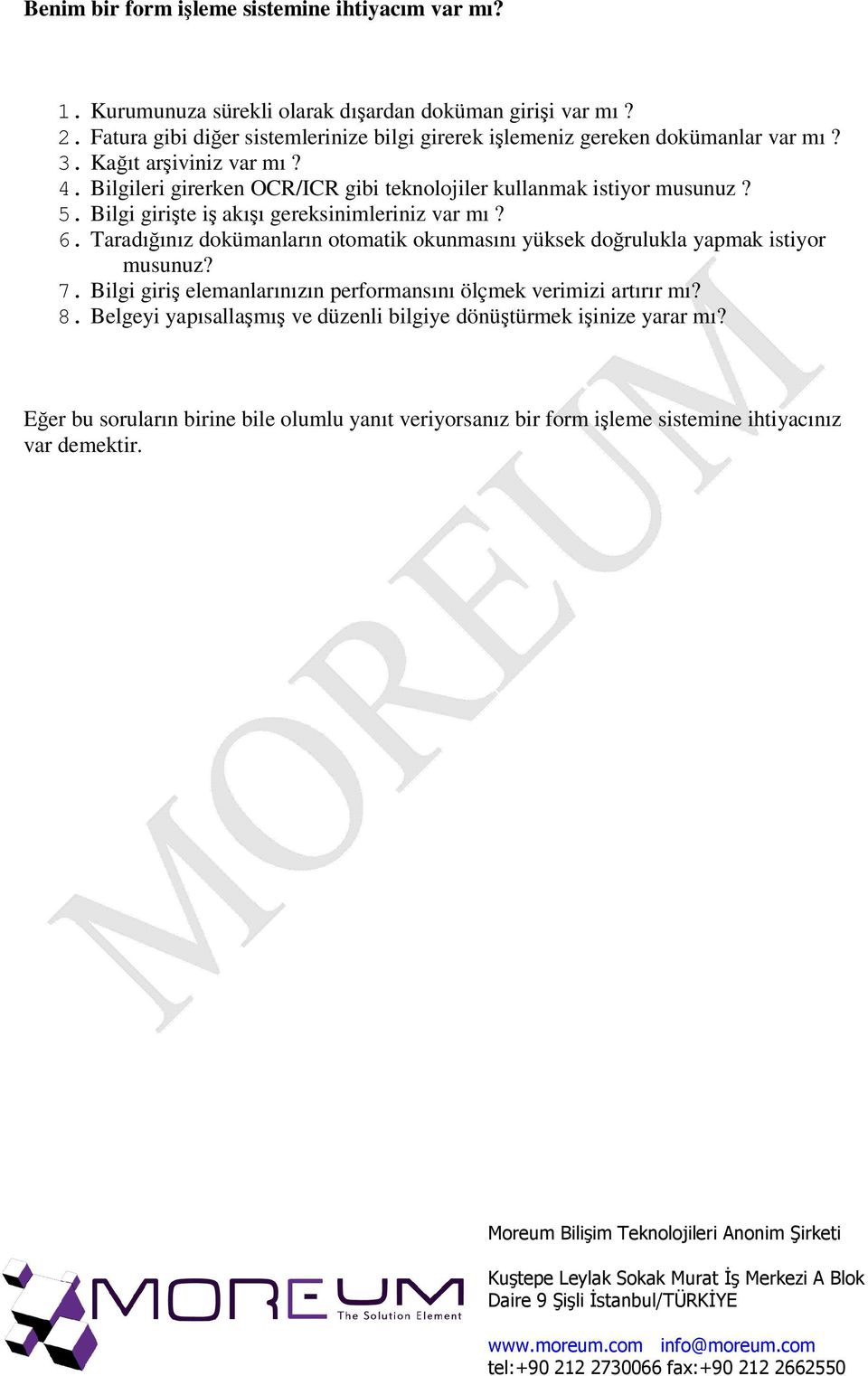 Benim bir form işleme sistemine ihtiyacım var mı?

1. Kurumunuza sürekli olarak dışardan doküman girişi var mı ?
2. Fatura gibi diğer sistemlerinize bilgi girerek işlemeniz gereken dokümanlar var mı ?
3. Kağıt arşiviniz var mı ?
4. Bilgileri girerken OCR/ICR gibi teknolojiler kullanmak istiyor musunuz ?
5. Bilgi girişte iş akışı gereksinimleriniz var mı ?
6. Taradığınız dokümanların otomatik okunmasını yüksek doğrulukla yapmak istiyor musunuz?
7. Bilgi giriş elemanlarınızın performansını ölçmek verimizi artırır mı?
8. Belgeyi yapısallaşmış ve düzenli bilgiye dönüştürmek işinize yarar mı?

Eğer bu soruların birine bile olumlu yanıt veriyorsanız bir form işleme sistemine ihtiyacınız var demektir.

MOREUM

MOREUM
The Solution Element

Moreum Bilişim Teknolojileri Anonim Şirketi

Kuştepe Leylak Sokak Murat İş Merkezi A Blok Daire 9 Şişli İstanbul/TÜRKİYE

www.moreum.com info@moreum.com
tel:+90 212 2730066 fax:+90 212 2662550